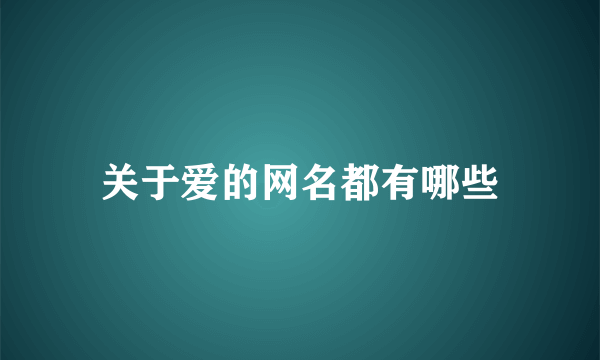 关于爱的网名都有哪些